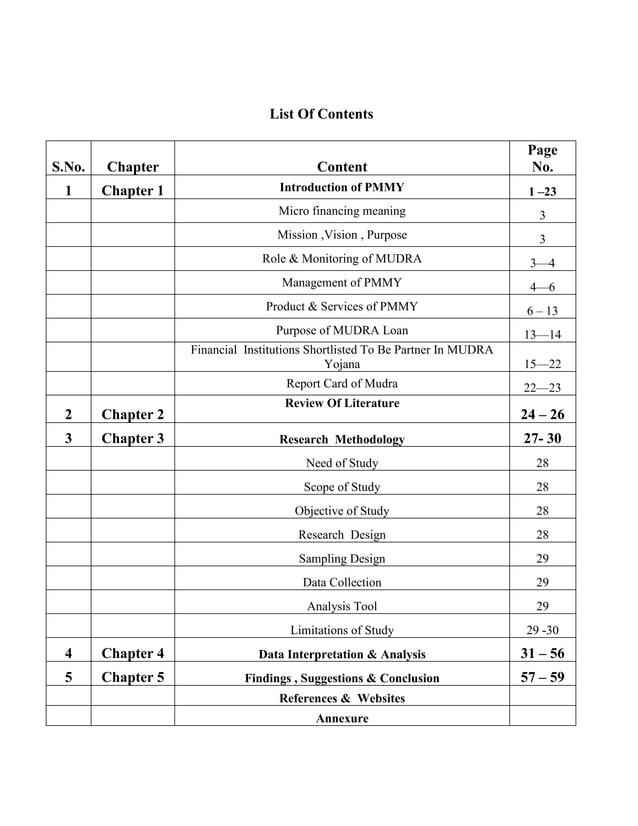 List Of Contents

| S.No. | Chapter | Content | Page No. |
|---|---|---|---|
| 1 | Chapter 1 | Introduction of PMMY | 1 –23 |
| | | Micro financing meaning | 3 |
| | | Mission ,Vision , Purpose | 3 |
| | | Role & Monitoring of MUDRA | 3—4 |
| | | Management of PMMY | 4—6 |
| | | Product & Services of PMMY | 6 – 13 |
| | | Purpose of MUDRA Loan | 13—14 |
| | | Financial Institutions Shortlisted To Be Partner In MUDRA Yojana | 15—22 |
| | | Report Card of Mudra | 22—23 |
| 2 | Chapter 2 | Review Of Literature | 24 – 26 |
| 3 | Chapter 3 | Research Methodology | 27- 30 |
| | | Need of Study | 28 |
| | | Scope of Study | 28 |
| | | Objective of Study | 28 |
| | | Research Design | 28 |
| | | Sampling Design | 29 |
| | | Data Collection | 29 |
| | | Analysis Tool | 29 |
| | | Limitations of Study | 29 -30 |
| 4 | Chapter 4 | Data Interpretation & Analysis | 31 – 56 |
| 5 | Chapter 5 | Findings , Suggestions & Conclusion | 57 – 59 |
| | | References & Websites | |
| | | Annexure | |